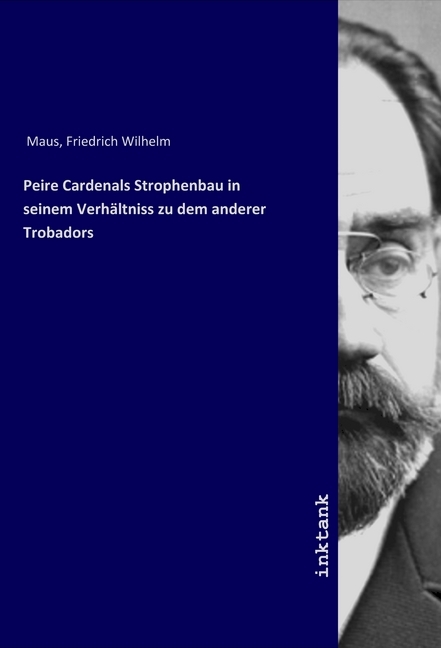 Maus, Friedrich Wilhelm

Peire Cardenals Strophenbau in seinem Verhältniss zu dem anderer Trobadors

inktank